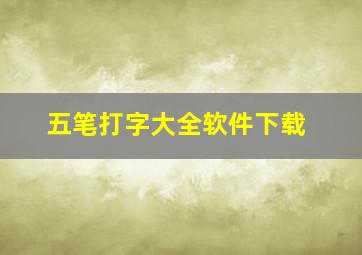 五笔打字大全软件下载